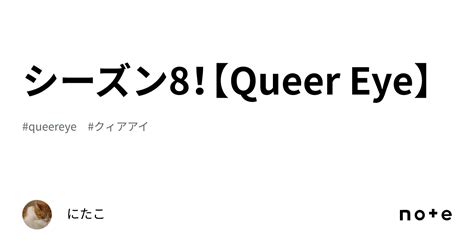 シーズン8!【Queer Eye】

#queereye #クィアアイ

にたこ

note